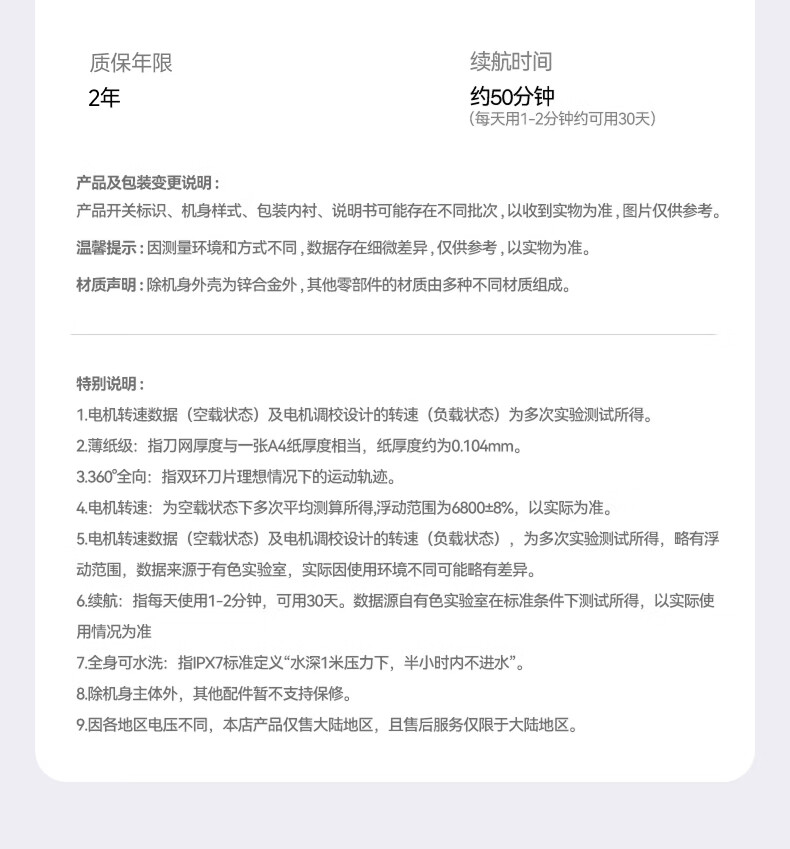 质保年限
2年

续航时间
约50分钟
（每天用1-2分钟约可用30天）

产品及包装变更说明：
产品开关标识、机身样式、包装内衬、说明书可能存在不同批次，以收到实物为准，图片仅供参考。

温馨提示：因测量环境和方式不同，数据存在细微差异，仅供参考，以实物为准。

材质声明：除机身外壳为锌合金外，其他零部件的材质由多种不同材质组成。

特别说明：
1.电机转速数据（空载状态）及电机调校设计的转速（负载状态）为多次实验测试所得。
2.薄纸级：指刀网厚度与一张A4纸厚度相当，纸厚度约为0.104mm。
3.360°全向：指双环刀片理想情况下的运动轨迹。
4.电机转速：为空载状态下多次平均测算所得,浮动范围为6800±8%，以实际为准。
5.电机转速数据（空载状态）及电机调校设计的转速（负载状态），为多次实验测试所得，略有浮动范围，数据来源于有色实验室，实际因使用环境不同可能略有差异。
6.续航：指每天使用1-2分钟，可用30天。数据源自有色实验室在标准条件下测试所得，以实际使用情况为准
7.全身可水洗：指IPX7标准定义“水深1米压力下，半小时内不进水”。
8.除机身主体外，其他配件暂不支持保修。
9.因各地区电压不同，本店产品仅售大陆地区，且售后服务仅限于大陆地区。